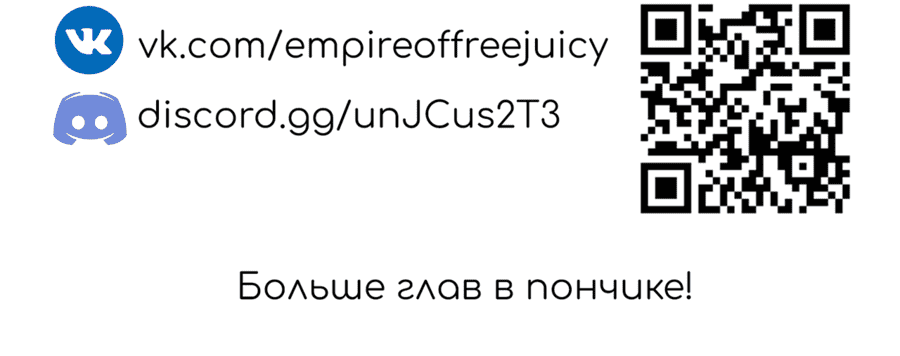 vk.com/empireoffreejuicy
discord.gg/unJCus2T3

Больше глав в пончике!